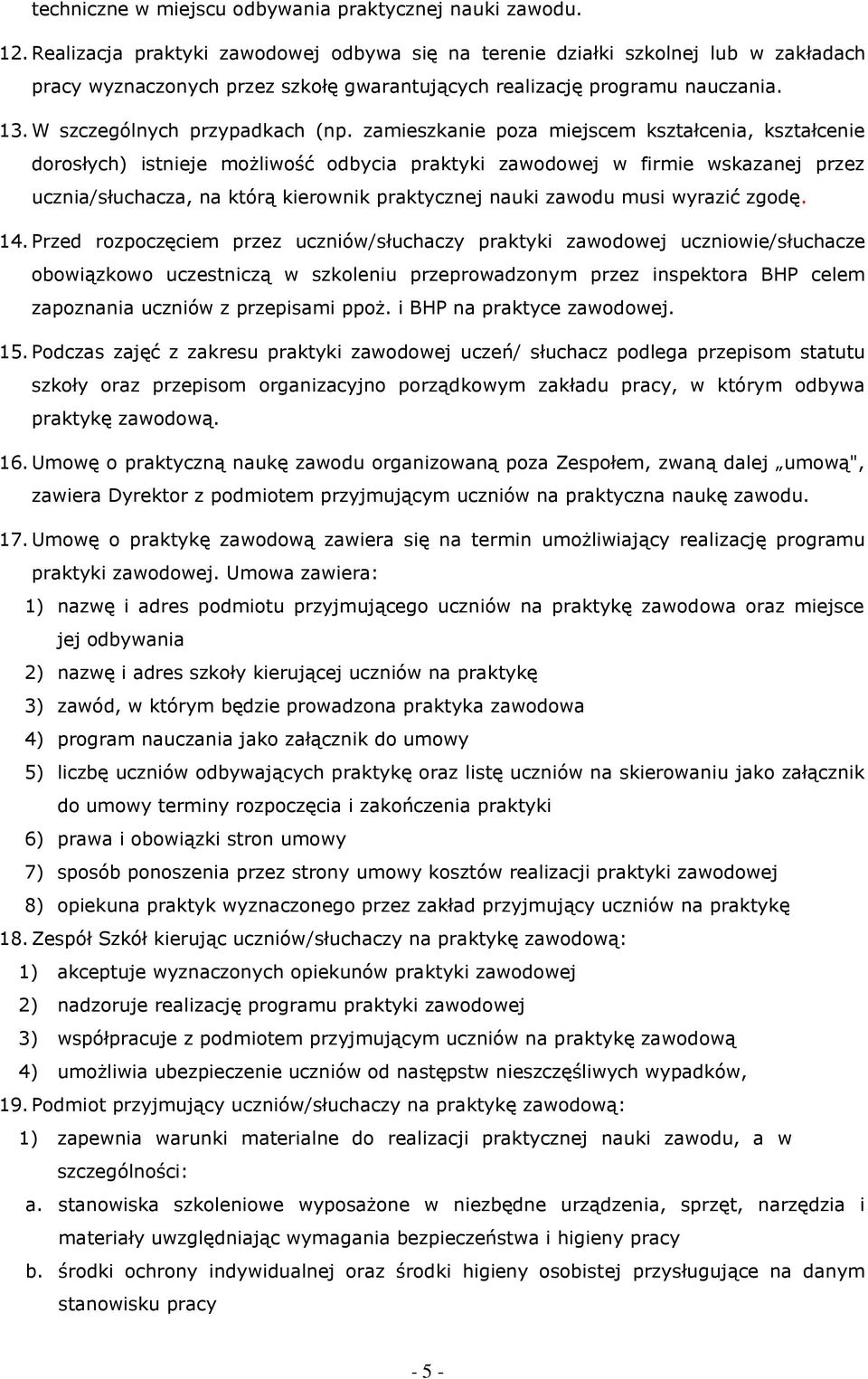 techniczne w miejscu odbywania praktycznej nauki zawodu.

12. Realizacja praktyki zawodowej odbywa się na terenie działki szkolnej lub w zakładach pracy wyznaczonych przez szkołę gwarantujących realizację programu nauczania.

13. W szczególnych przypadkach (np. zamieszkanie poza miejscem kształcenia, kształcenie dorosłych) istnieje możliwość odbycia praktyki zawodowej w firmie wskazanej przez ucznia/słuchacza, na którą kierownik praktycznej nauki zawodu musi wyrazić zgodę.

14. Przed rozpoczęciem przez uczniów/słuchaczy praktyki zawodowej uczniowie/słuchacze obowiązkowo uczestniczą w szkoleniu przeprowadzonym przez inspektora BHP celem zapoznania uczniów z przepisami ppoż. i BHP na praktyce zawodowej.

15. Podczas zajęć z zakresu praktyki zawodowej uczeń/ słuchacz podlega przepisom statutu szkoły oraz przepisom organizacyjno porządkowym zakładu pracy, w którym odbywa praktykę zawodową.

16. Umowę o praktyczną naukę zawodu organizowaną poza Zespołem, zwaną dalej „umową", zawiera Dyrektor z podmiotem przyjmującym uczniów na praktyczna naukę zawodu.

17. Umowę o praktykę zawodową zawiera się na termin umożliwiający realizację programu praktyki zawodowej. Umowa zawiera:

1) nazwę i adres podmiotu przyjmującego uczniów na praktykę zawodowa oraz miejsce jej odbywania
2) nazwę i adres szkoły kierującej uczniów na praktykę
3) zawód, w którym będzie prowadzona praktyka zawodowa
4) program nauczania jako załącznik do umowy
5) liczbę uczniów odbywających praktykę oraz listę uczniów na skierowaniu jako załącznik do umowy terminy rozpoczęcia i zakończenia praktyki
6) prawa i obowiązki stron umowy
7) sposób ponoszenia przez strony umowy kosztów realizacji praktyki zawodowej
8) opiekuna praktyk wyznaczonego przez zakład przyjmujący uczniów na praktykę

18. Zespół Szkół kierując uczniów/słuchaczy na praktykę zawodową:

1) akceptuje wyznaczonych opiekunów praktyki zawodowej
2) nadzoruje realizację programu praktyki zawodowej
3) współpracuje z podmiotem przyjmującym uczniów na praktykę zawodową
4) umożliwia ubezpieczenie uczniów od następstw nieszczęśliwych wypadków,

19. Podmiot przyjmujący uczniów/słuchaczy na praktykę zawodową:

1) zapewnia warunki materialne do realizacji praktycznej nauki zawodu, a w szczególności:
a. stanowiska szkoleniowe wyposażone w niezbędne urządzenia, sprzęt, narzędzia i materiały uwzględniając wymagania bezpieczeństwa i higieny pracy
b. środki ochrony indywidualnej oraz środki higieny osobistej przysługujące na danym stanowisku pracy

- 5 -